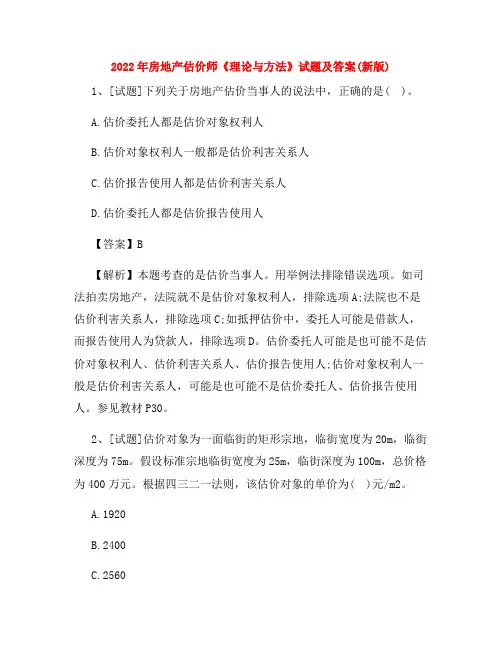 2022年房地产估价师《理论与方法》试题及答案(新版)

1、[试题]下列关于房地产估价当事人的说法中，正确的是( )。

A.估价委托人都是估价对象权利人

B.估价对象权利人一般都是估价利害关系人

C.估价报告使用人都是估价利害关系人

D.估价委托人都是估价报告使用人

【答案】B

【解析】本题考查的是估价当事人。用举例法排除错误选项。如司法拍卖房地产，法院就不是估价对象权利人，排除选项A;法院也不是估价利害关系人，排除选项C;如抵押估价中，委托人可能是借款人，而报告使用人为贷款人，排除选项D。估价委托人可能是也可能不是估价对象权利人、估价利害关系人、估价报告使用人;估价对象权利人一般是估价利害关系人，可能是也可能不是估价委托人、估价报告使用人。参见教材P30。

2、[试题]估价对象为一面临街的矩形宗地，临街宽度为20m，临街深度为75m。假设标准宗地临街宽度为25m，临街深度为100m，总价格为400万元。根据四三二一法则，该估价对象的单价为( )元/m2。

A.1920

B.2400

C.2560